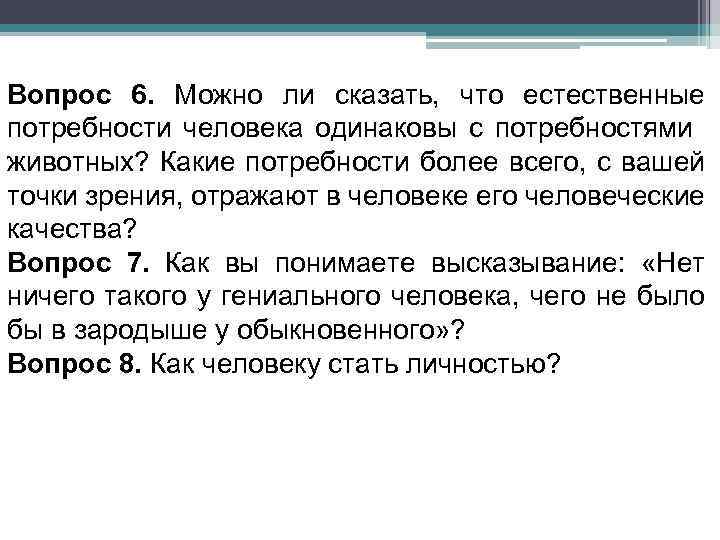 Вопрос 6. Можно ли сказать, что естественные потребности человека одинаковы с потребностями животных? Какие потребности более всего, с вашей точки зрения, отражают в человеке его человеческие качества?

Вопрос 7. Как вы понимаете высказывание: «Нет ничего такого у гениального человека, чего не было бы в зародыше у обыкновенного»?

Вопрос 8. Как человеку стать личностью?